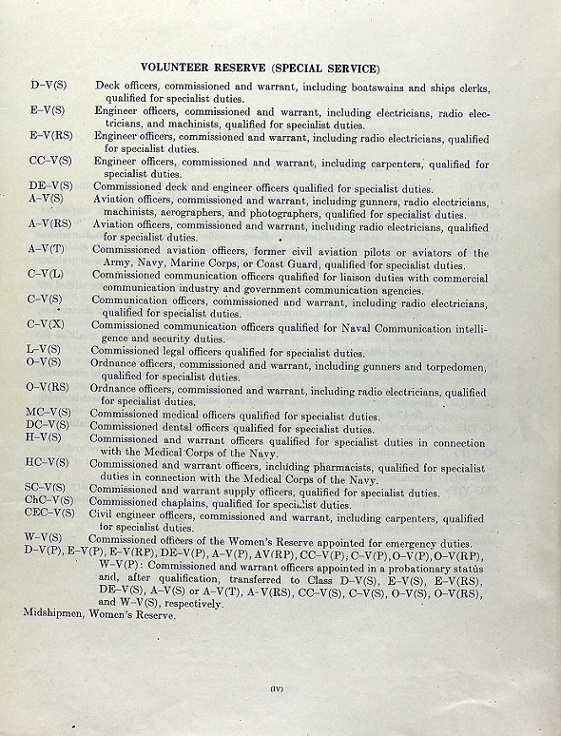 VOLUNTEER RESERVE (SPECIAL SERVICE)

D–V(S) Deck officers, commissioned and warrant, including boatswains and ships clerks, qualified for specialist duties.
E–V(S) Engineer officers, commissioned and warrant, including electricians, radio electricians, and machinists, qualified for specialist duties.
E–V(RS) Engineer officers, commissioned and warrant, including radio electricians, qualified for specialist duties.
CC–V(S) Engineer officers, commissioned and warrant, including carpenters, qualified for specialist duties.
DE–V(S) Commissioned deck and engineer officers qualified for specialist duties.
A–V(S) Aviation officers, commissioned and warrant, including gunners, radio electricians, machinists, aerographers, and photographers, qualified for specialist duties.
A–V(RS) Aviation officers, commissioned and warrant, including radio electricians, qualified for specialist duties.
A–V(T) Commissioned aviation officers, former civil aviation pilots or aviators of the Army, Navy, Marine Corps, or Coast Guard, qualified for specialist duties.
C–V(L) Commissioned communication officers qualified for liaison duties with commercial communication industry and government communication agencies.
C–V(S) Communication officers, commissioned and warrant, including radio electricians, qualified for specialist duties.
C–V(X) Commissioned communication officers qualified for Naval Communication intelligence and security duties.
L–V(S) Commissioned legal officers qualified for specialist duties.
O–V(S) Ordnance officers, commissioned and warrant, including gunners and torpedomen, qualified for specialist duties.
O–V(RS) Ordnance officers, commissioned and warrant, including radio electricians, qualified for specialist duties.
MC–V(S) Commissioned medical officers qualified for specialist duties.
DC–V(S) Commissioned dental officers qualified for specialist duties.
H–V(S) Commissioned and warrant officers qualified for specialist duties in connection with the Medical Corps of the Navy.
HC–V(S) Commissioned and warrant officers, including pharmacists, qualified for specialist duties in connection with the Medical Corps of the Navy.
SC–V(S) Commissioned and warrant supply officers, qualified for specialist duties.
ChC–V(S) Commissioned chaplains, qualified for specialist duties.
CEC–V(S) Civil engineer officers, commissioned and warrant, including carpenters, qualified for specialist duties.
W–V(S) Commissioned officers of the Women's Reserve appointed for emergency duties.
D–V(P), E–V(P), E–V(RP), DE–V(P), A–V(P), AV(RP), CC–V(P), C–V(P), O–V(P), O–V(RP), W–V(P): Commissioned and warrant officers appointed in a probationary status and, after qualification, transferred to Class D–V(S), E–V(S), E–V(RS), DE–V(S), A–V(S) or A–V(T), A–V(RS), CC–V(S), C–V(S), O–V(S), O–V(RS), and W–V(S), respectively.
Midshipmen, Women's Reserve.

(IV)